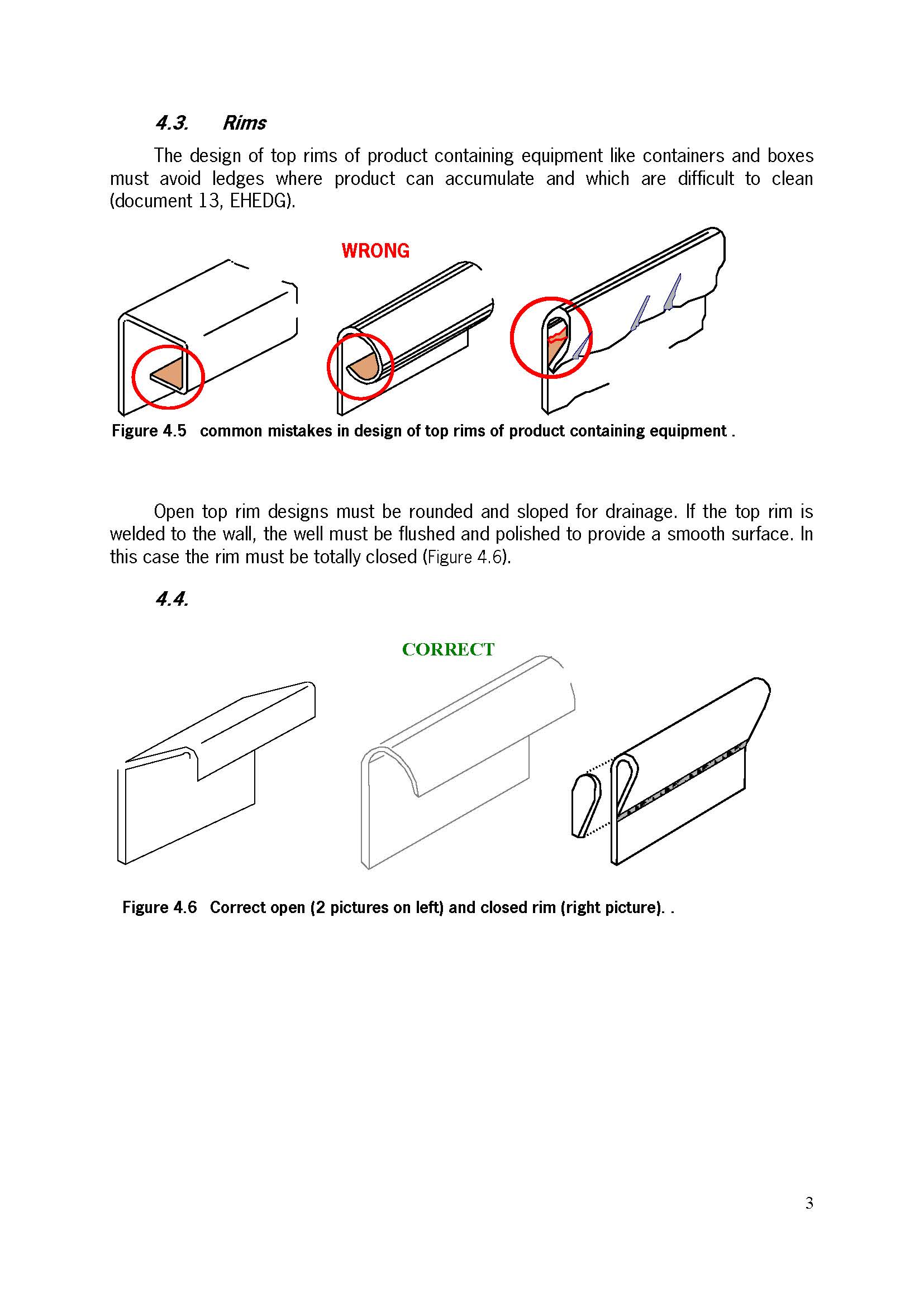 4.3. Rims

The design of top rims of product containing equipment like containers and boxes must avoid ledges where product can accumulate and which are difficult to clean (document 13, EHEDG).

WRONG

Figure 4.5 common mistakes in design of top rims of product containing equipment .

Open top rim designs must be rounded and sloped for drainage. If the top rim is welded to the wall, the well must be flushed and polished to provide a smooth surface. In this case the rim must be totally closed (Figure 4.6).

4.4.

CORRECT

Figure 4.6 Correct open (2 pictures on left) and closed rim (right picture). .

3